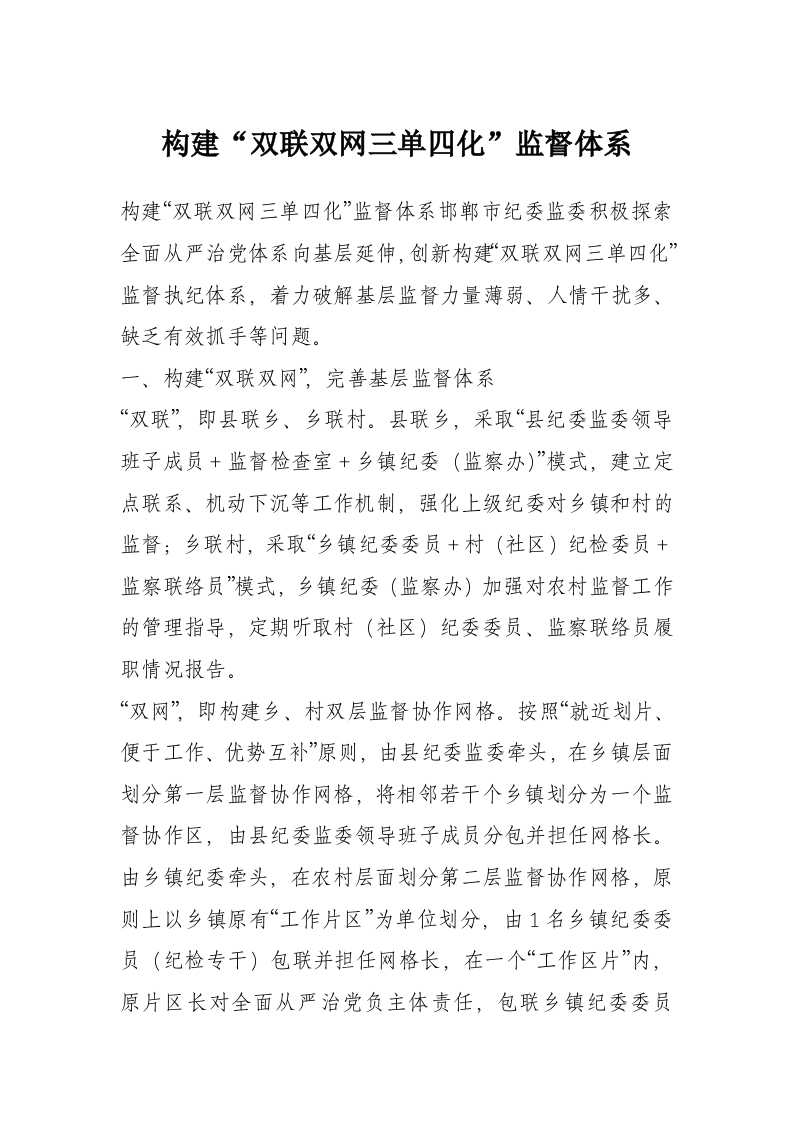 构建“双联双网三单四化”监督体系

构建“双联双网三单四化”监督体系邯郸市纪委监委积极探索全面从严治党体系向基层延伸,创新构建“双联双网三单四化”监督执纪体系，着力破解基层监督力量薄弱、人情干扰多、缺乏有效抓手等问题。

一、构建“双联双网”，完善基层监督体系

“双联”，即县联乡、乡联村。县联乡，采取“县纪委监委领导班子成员＋监督检查室＋乡镇纪委（监察办)”模式，建立定点联系、机动下沉等工作机制，强化上级纪委对乡镇和村的监督；乡联村，采取“乡镇纪委委员＋村（社区）纪检委员＋监察联络员”模式，乡镇纪委（监察办）加强对农村监督工作的管理指导，定期听取村（社区）纪委委员、监察联络员履职情况报告。

“双网”，即构建乡、村双层监督协作网格。按照“就近划片、便于工作、优势互补”原则，由县纪委监委牵头，在乡镇层面划分第一层监督协作网格，将相邻若干个乡镇划分为一个监督协作区，由县纪委监委领导班子成员分包并担任网格长。由乡镇纪委牵头，在农村层面划分第二层监督协作网格，原则上以乡镇原有“工作片区”为单位划分，由1名乡镇纪委委员（纪检专干）包联并担任网格长，在一个“工作区片”内，原片区长对全面从严治党负主体责任，包联乡镇纪委委员